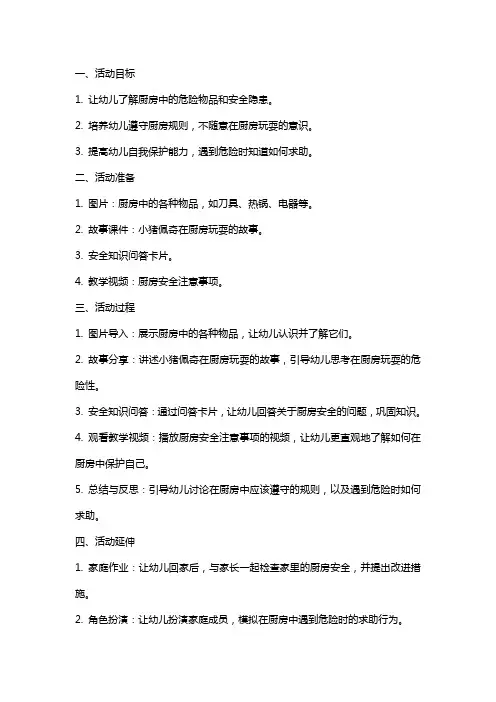 一、活动目标

1. 让幼儿了解厨房中的危险物品和安全隐患。

2. 培养幼儿遵守厨房规则，不随意在厨房玩耍的意识。

3. 提高幼儿自我保护能力，遇到危险时知道如何求助。

二、活动准备

1. 图片：厨房中的各种物品，如刀具、热锅、电器等。

2. 故事课件：小猪佩奇在厨房玩耍的故事。

3. 安全知识问答卡片。

4. 教学视频：厨房安全注意事项。

三、活动过程

1. 图片导入：展示厨房中的各种物品，让幼儿认识并了解它们。

2. 故事分享：讲述小猪佩奇在厨房玩耍的故事，引导幼儿思考在厨房玩耍的危险性。

3. 安全知识问答：通过问答卡片，让幼儿回答关于厨房安全的问题，巩固知识。

4. 观看教学视频：播放厨房安全注意事项的视频，让幼儿更直观地了解如何在厨房中保护自己。

5. 总结与反思：引导幼儿讨论在厨房中应该遵守的规则，以及遇到危险时如何求助。

四、活动延伸

1. 家庭作业：让幼儿回家后，与家长一起检查家里的厨房安全，并提出改进措施。

2. 角色扮演：让幼儿扮演家庭成员，模拟在厨房中遇到危险时的求助行为。